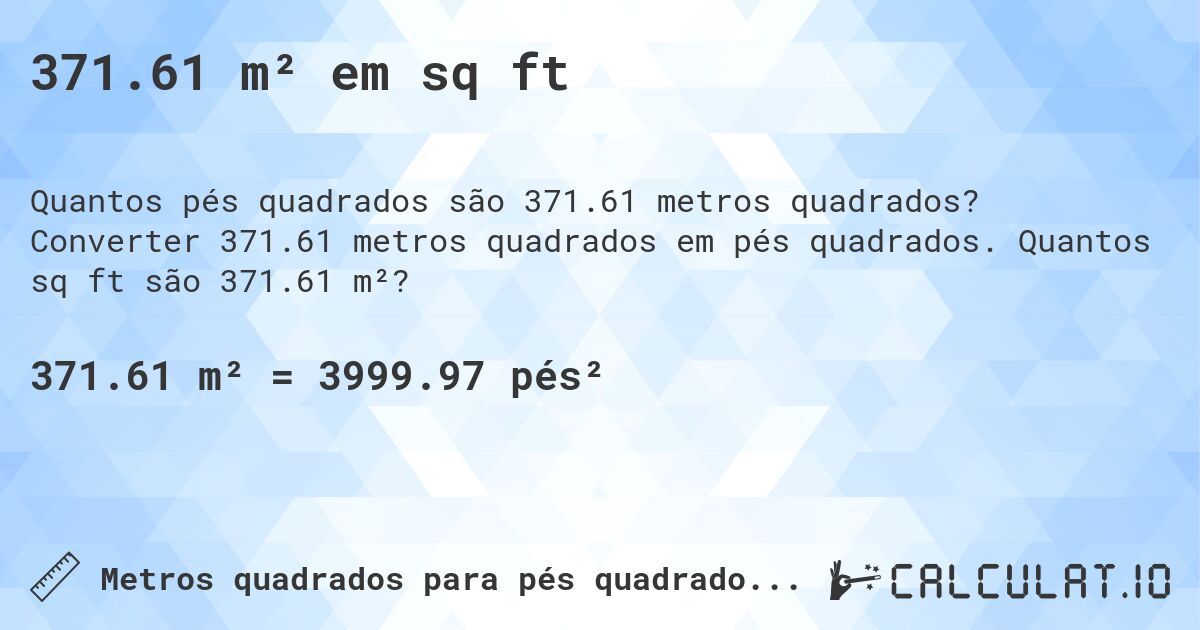 371.61 m² em sq ft

Quantos pés quadrados são 371.61 metros quadrados? Converter 371.61 metros quadrados em pés quadrados. Quantos sq ft são 371.61 m²?

371.61 m² = 3999.97 pés²

Metros quadrados para pés quadrado...

CALCULAT.IO